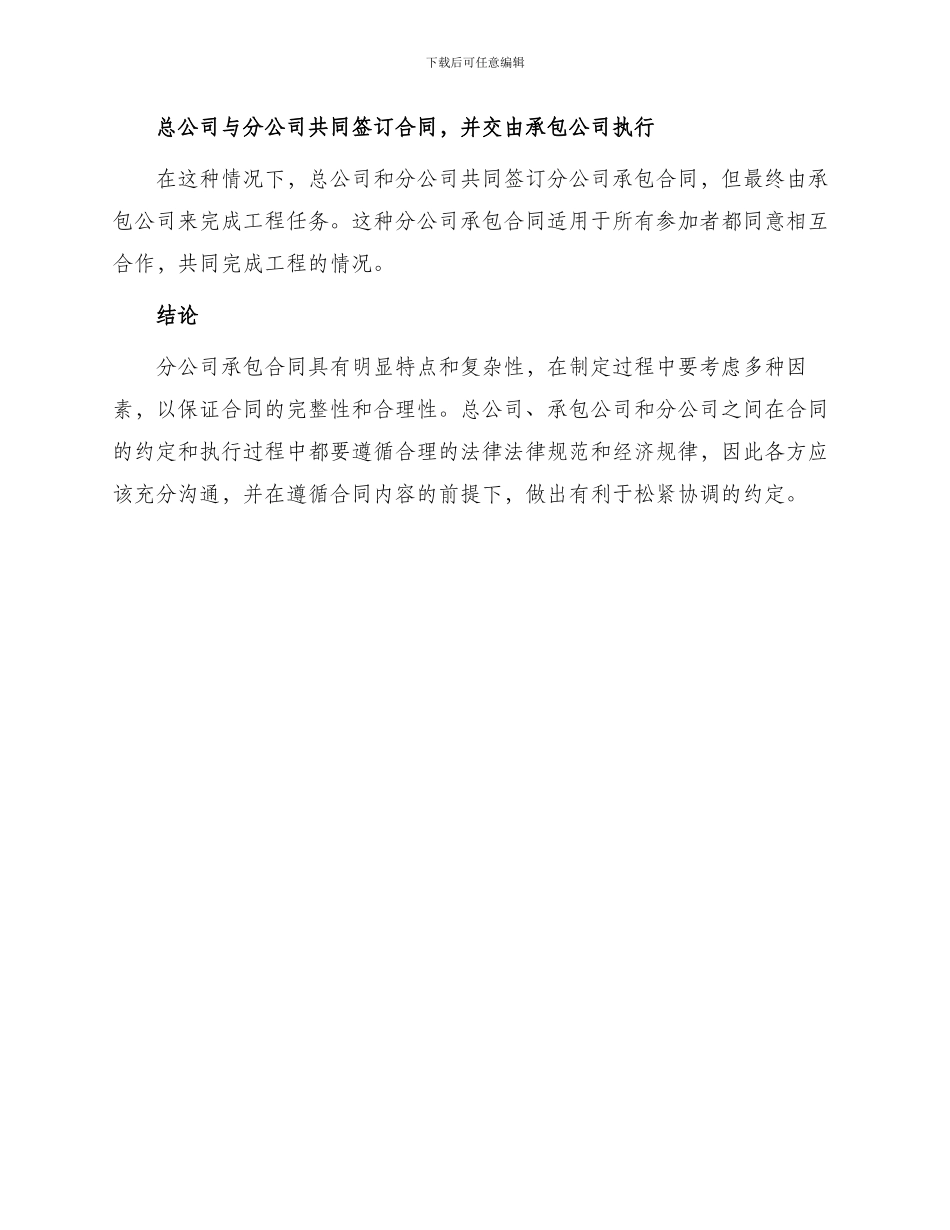 下载后可任意编辑

总公司与分公司共同签订合同，并交由承包公司执行

在这种情况下，总公司和分公司共同签订分公司承包合同，但最终由承包公司来完成工程任务。这种分公司承包合同适用于所有参加者都同意相互合作，共同完成工程的情况。

结论

分公司承包合同具有明显特点和复杂性，在制定过程中要考虑多种因素，以保证合同的完整性和合理性。总公司、承包公司和分公司之间在合同的约定和执行过程中都要遵循合理的法律法律规范和经济规律，因此各方应该充分沟通，并在遵循合同内容的前提下，做出有利于松紧协调的约定。